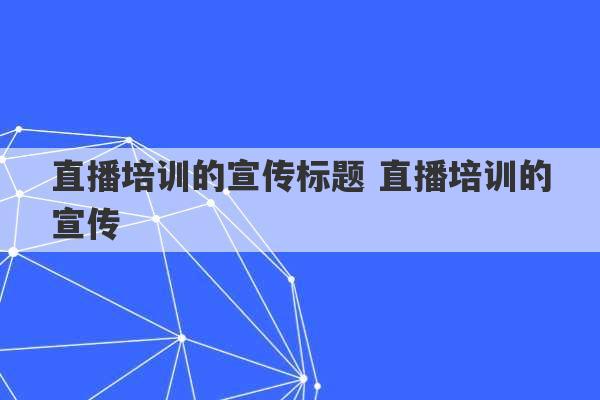 直播培训的宣传标题 直播培训的宣传